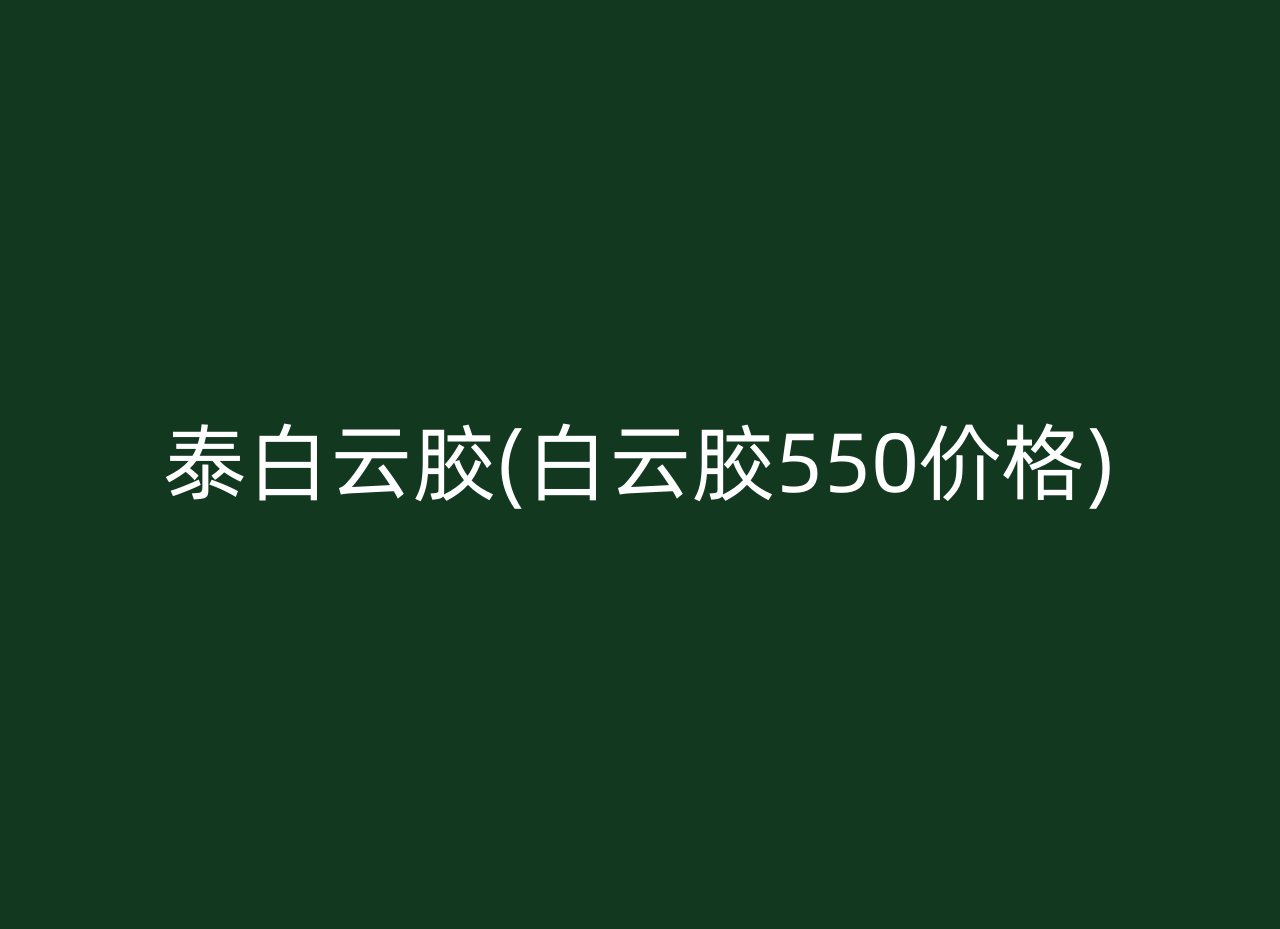 泰白云胶(白云胶550价格)